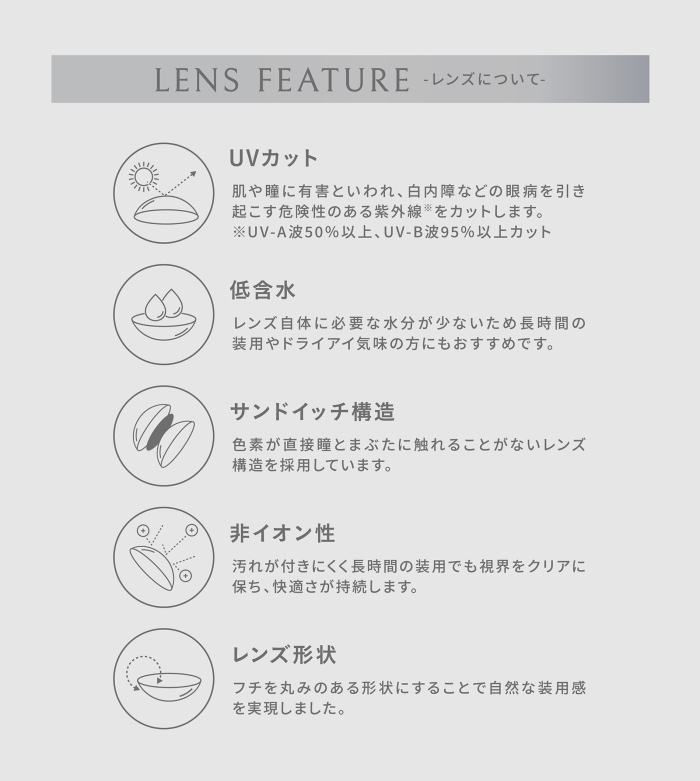 LENS FEATURE -レンズについて-

UVカット

肌や瞳に有害といわれ、白内障などの眼病を引き起こす危険性のある紫外線※をカットします。
※UV-A波50%以上、UV-B波95%以上カット

低含水

レンズ自体に必要な水分が少ないため長時間の装用やドライアイ気味の方にもおすすめです。

サンドイッチ構造

色素が直接瞳とまぶたに触れることがないレンズ構造を採用しています。

非イオン性

汚れが付きにくく長時間の装用でも視界をクリアに保ち、快適さが持続します。

レンズ形状

フチを丸みのある形状にすることで自然な装用感を実現しました。